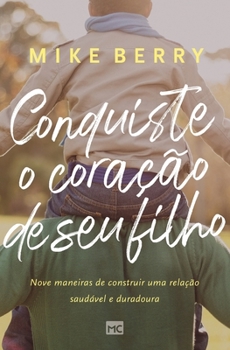 MIKE BERRY

Conquiste o coração de seu filho

Nove maneiras de construir uma relação saudável e duradoura

MC